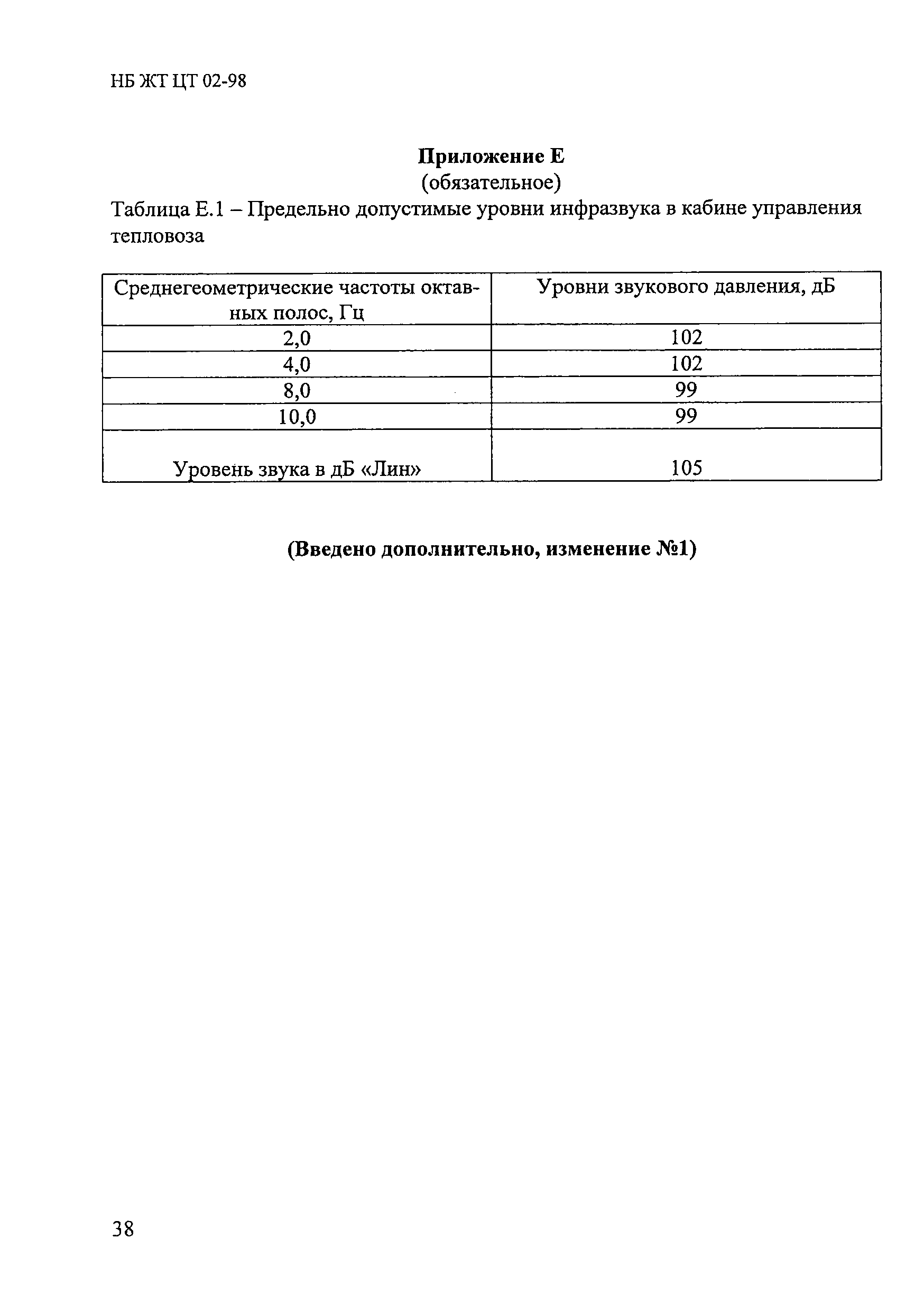 НБ ЖТ ЦТ 02-98

Приложение Е
(обязательное)

Таблица Е.1 – Предельно допустимые уровни инфразвука в кабине управления тепловоза

| Среднегеометрические частоты октавных полос, Гц | Уровни звукового давления, дБ |
|---|---|
| 2,0 | 102 |
| 4,0 | 102 |
| 8,0 | 99 |
| 10,0 | 99 |
| Уровень звука в дБ «Лин» | 105 |

(Введено дополнительно, изменение №1)

38